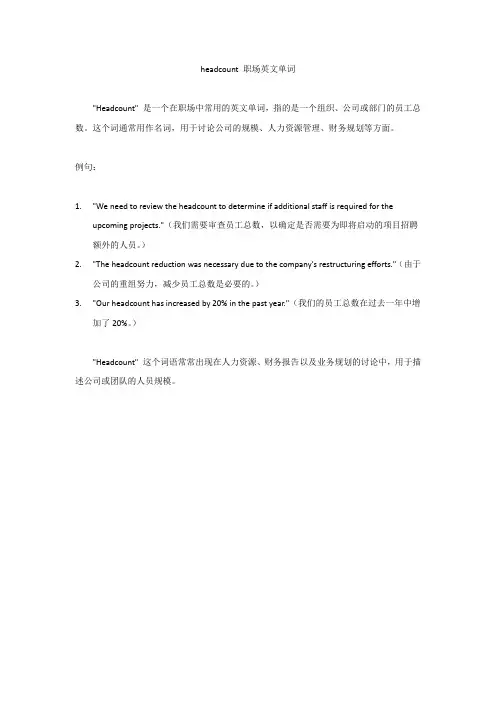 headcount 职场英文单词

"Headcount" 是一个在职场中常用的英文单词，指的是一个组织、公司或部门的员工总数。这个词通常用作名词，用于讨论公司的规模、人力资源管理、财务规划等方面。

例句：

1. "We need to review the headcount to determine if additional staff is required for the upcoming projects."（我们需要审查员工总数，以确定是否需要为即将启动的项目招聘额外的人员。）
2. "The headcount reduction was necessary due to the company's restructuring efforts."（由于公司的重组努力，减少员工总数是必要的。）
3. "Our headcount has increased by 20% in the past year."（我们的员工总数在过去一年中增加了 20%。）

"Headcount" 这个词语常常出现在人力资源、财务报告以及业务规划的讨论中，用于描述公司或团队的人员规模。